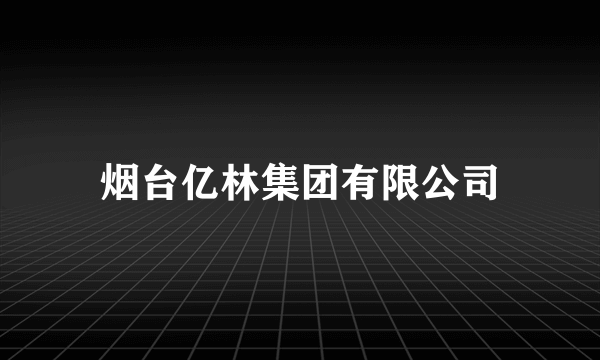 烟台亿林集团有限公司